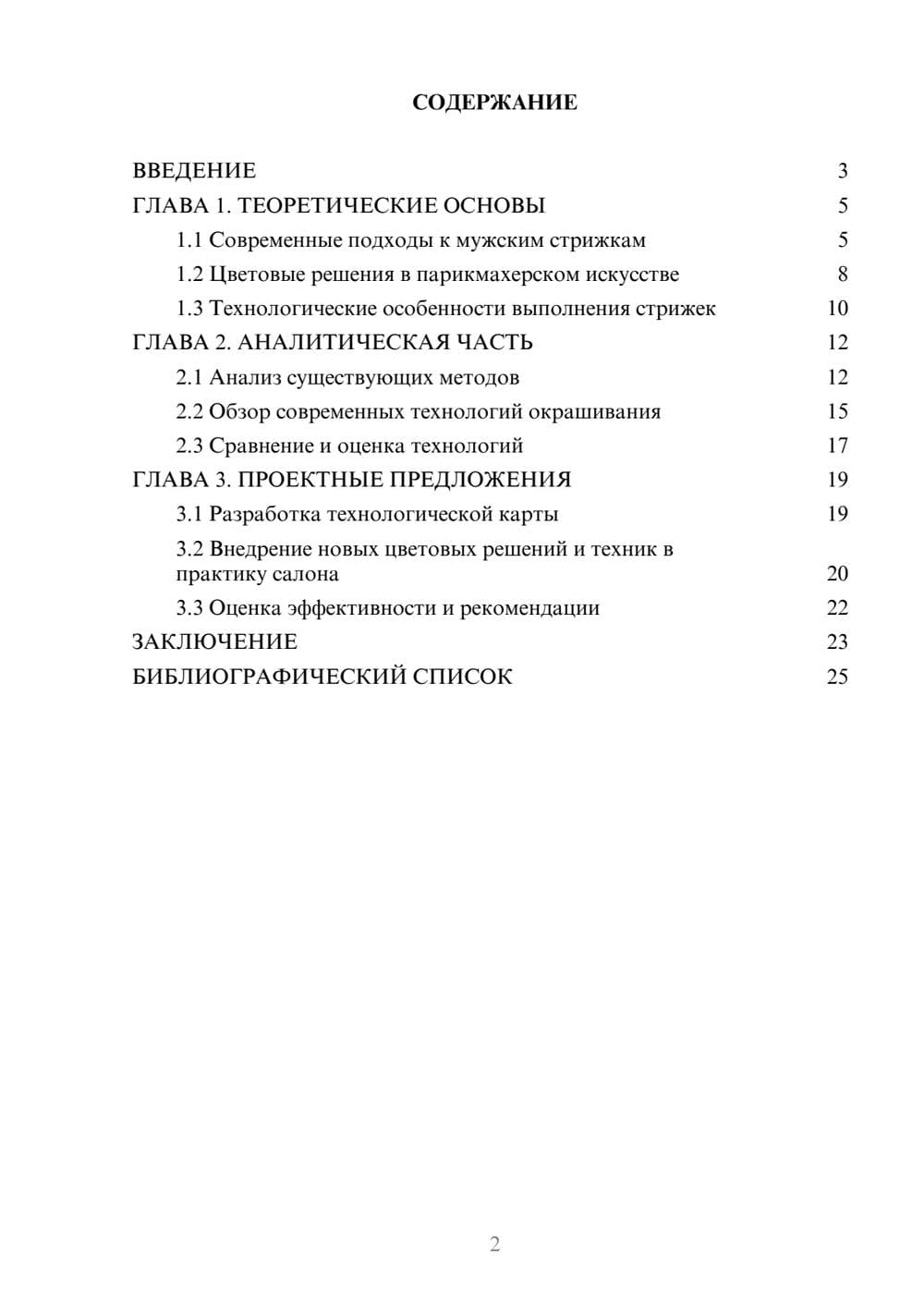 СОДЕРЖАНИЕ

ВВЕДЕНИЕ 3
ГЛАВА 1. ТЕОРЕТИЧЕСКИЕ ОСНОВЫ 5
1.1 Современные подходы к мужским стрижкам 5
1.2 Цветовые решения в парикмахерском искусстве 8
1.3 Технологические особенности выполнения стрижек 10
ГЛАВА 2. АНАЛИТИЧЕСКАЯ ЧАСТЬ 12
2.1 Анализ существующих методов 12
2.2 Обзор современных технологий окрашивания 15
2.3 Сравнение и оценка технологий 17
ГЛАВА 3. ПРОЕКТНЫЕ ПРЕДЛОЖЕНИЯ 19
3.1 Разработка технологической карты 19
3.2 Внедрение новых цветовых решений и техник в практику салона 20
3.3 Оценка эффективности и рекомендации 22
ЗАКЛЮЧЕНИЕ 23
БИБЛИОГРАФИЧЕСКИЙ СПИСОК 25

2